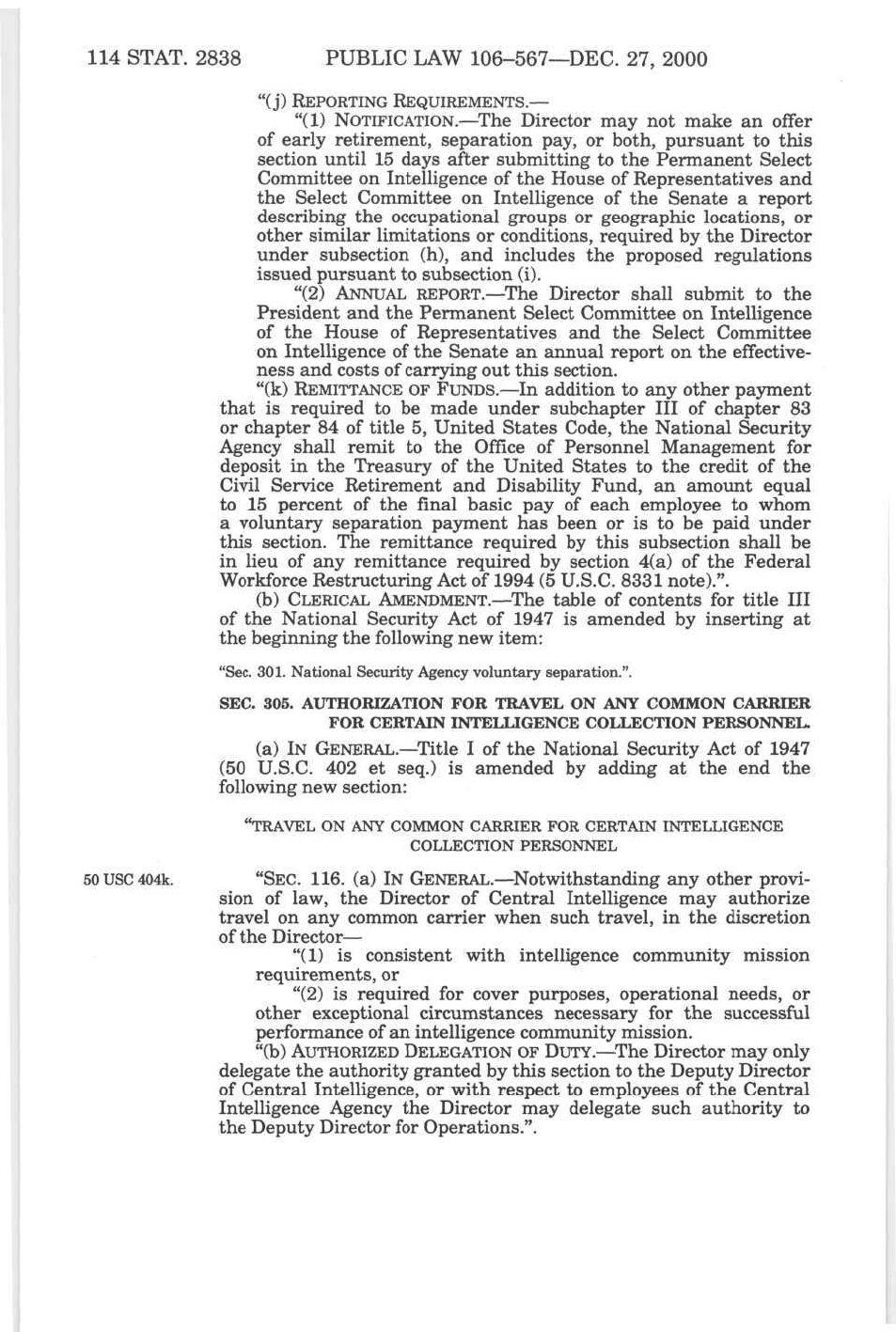 114 STAT. 2838 PUBLIC LAW 106–567—DEC. 27, 2000

"(j) REPORTING REQUIREMENTS.—

"(1) NOTIFICATION.—The Director may not make an offer of early retirement, separation pay, or both, pursuant to this section until 15 days after submitting to the Permanent Select Committee on Intelligence of the House of Representatives and the Select Committee on Intelligence of the Senate a report describing the occupational groups or geographic locations, or other similar limitations or conditions, required by the Director under subsection (h), and includes the proposed regulations issued pursuant to subsection (i).

"(2) ANNUAL REPORT.—The Director shall submit to the President and the Permanent Select Committee on Intelligence of the House of Representatives and the Select Committee on Intelligence of the Senate an annual report on the effectiveness and costs of carrying out this section.

"(k) REMITTANCE OF FUNDS.—In addition to any other payment that is required to be made under subchapter III of chapter 83 or chapter 84 of title 5, United States Code, the National Security Agency shall remit to the Office of Personnel Management for deposit in the Treasury of the United States to the credit of the Civil Service Retirement and Disability Fund, an amount equal to 15 percent of the final basic pay of each employee to whom a voluntary separation payment has been or is to be paid under this section. The remittance required by this subsection shall be in lieu of any remittance required by section 4(a) of the Federal Workforce Restructuring Act of 1994 (5 U.S.C. 8331 note).".

(b) CLERICAL AMENDMENT.—The table of contents for title III of the National Security Act of 1947 is amended by inserting at the beginning the following new item:

"Sec. 301. National Security Agency voluntary separation.".

SEC. 305. AUTHORIZATION FOR TRAVEL ON ANY COMMON CARRIER FOR CERTAIN INTELLIGENCE COLLECTION PERSONNEL.

(a) IN GENERAL.—Title I of the National Security Act of 1947 (50 U.S.C. 402 et seq.) is amended by adding at the end the following new section:

"TRAVEL ON ANY COMMON CARRIER FOR CERTAIN INTELLIGENCE COLLECTION PERSONNEL

50 USC 404k.

"SEC. 116. (a) IN GENERAL.—Notwithstanding any other provision of law, the Director of Central Intelligence may authorize travel on any common carrier when such travel, in the discretion of the Director—

"(1) is consistent with intelligence community mission requirements, or

"(2) is required for cover purposes, operational needs, or other exceptional circumstances necessary for the successful performance of an intelligence community mission.

"(b) AUTHORIZED DELEGATION OF DUTY.—The Director may only delegate the authority granted by this section to the Deputy Director of Central Intelligence, or with respect to employees of the Central Intelligence Agency the Director may delegate such authority to the Deputy Director for Operations.".